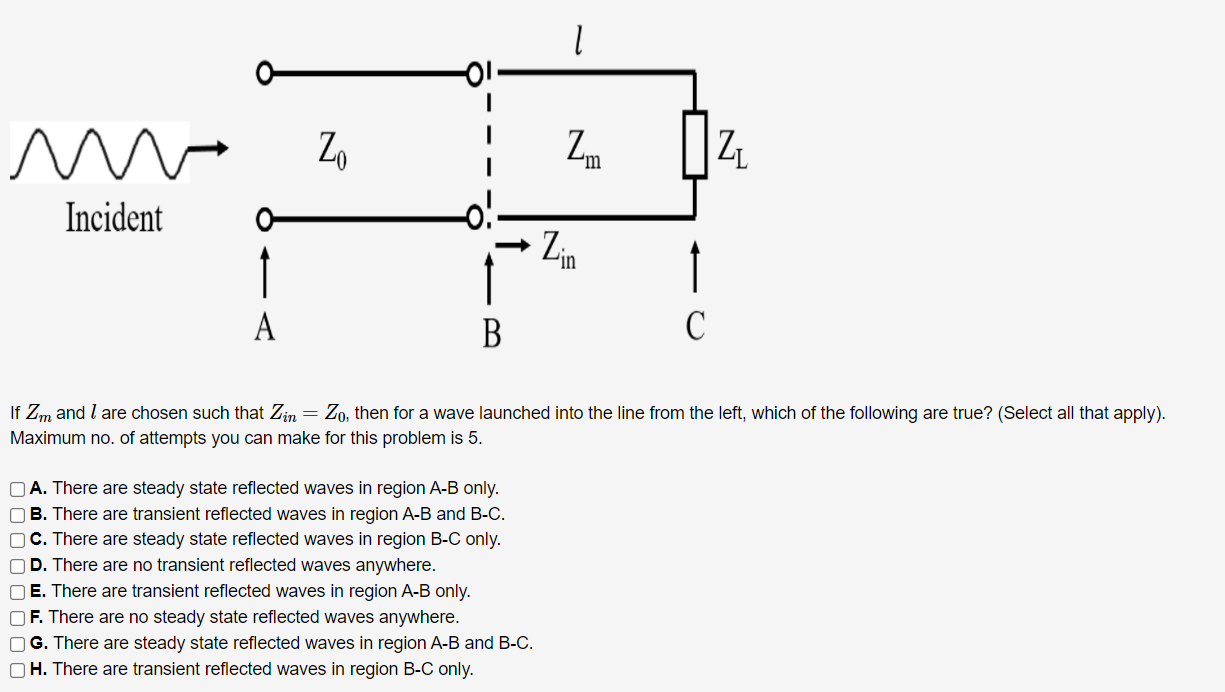 $l$

$Z_0$

$Z_m$

$Z_L$

Incident

$Z_{in}$

A

B

C

If $Z_m$ and $l$ are chosen such that $Z_{in} = Z_0$, then for a wave launched into the line from the left, which of the following are true? (Select all that apply).
Maximum no. of attempts you can make for this problem is 5.

A. There are steady state reflected waves in region A-B only.
B. There are transient reflected waves in region A-B and B-C.
C. There are steady state reflected waves in region B-C only.
D. There are no transient reflected waves anywhere.
E. There are transient reflected waves in region A-B only.
F. There are no steady state reflected waves anywhere.
G. There are steady state reflected waves in region A-B and B-C.
H. There are transient reflected waves in region B-C only.